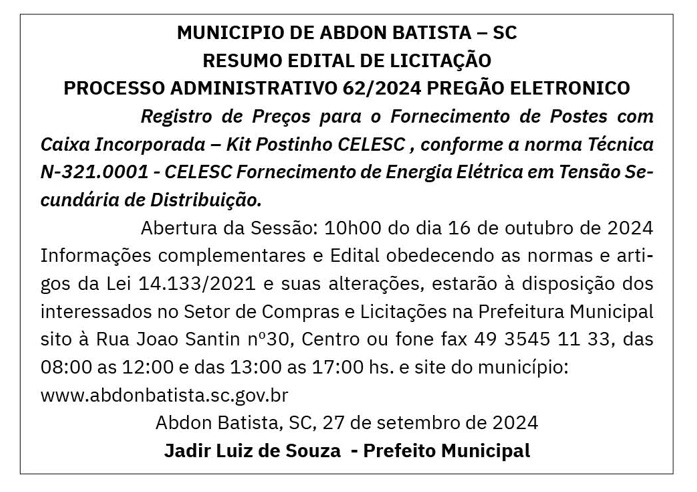 MUNICIPIO DE ABDON BATISTA – SC
RESUMO EDITAL DE LICITAÇÃO
PROCESSO ADMINISTRATIVO 62/2024 PREGÃO ELETRONICO

Registro de Preços para o Fornecimento de Postes com Caixa Incorporada – Kit Postinho CELESC , conforme a norma Técnica N-321.0001 - CELESC Fornecimento de Energia Elétrica em Tensão Secundária de Distribuição.

Abertura da Sessão: 10h00 do dia 16 de outubro de 2024 Informações complementares e Edital obedecendo as normas e artigos da Lei 14.133/2021 e suas alterações, estarão à disposição dos interessados no Setor de Compras e Licitações na Prefeitura Municipal sito à Rua Joao Santin nº30, Centro ou fone fax 49 3545 11 33, das 08:00 as 12:00 e das 13:00 as 17:00 hs. e site do município: www.abdonbatista.sc.gov.br

Abdon Batista, SC, 27 de setembro de 2024
Jadir Luiz de Souza - Prefeito Municipal